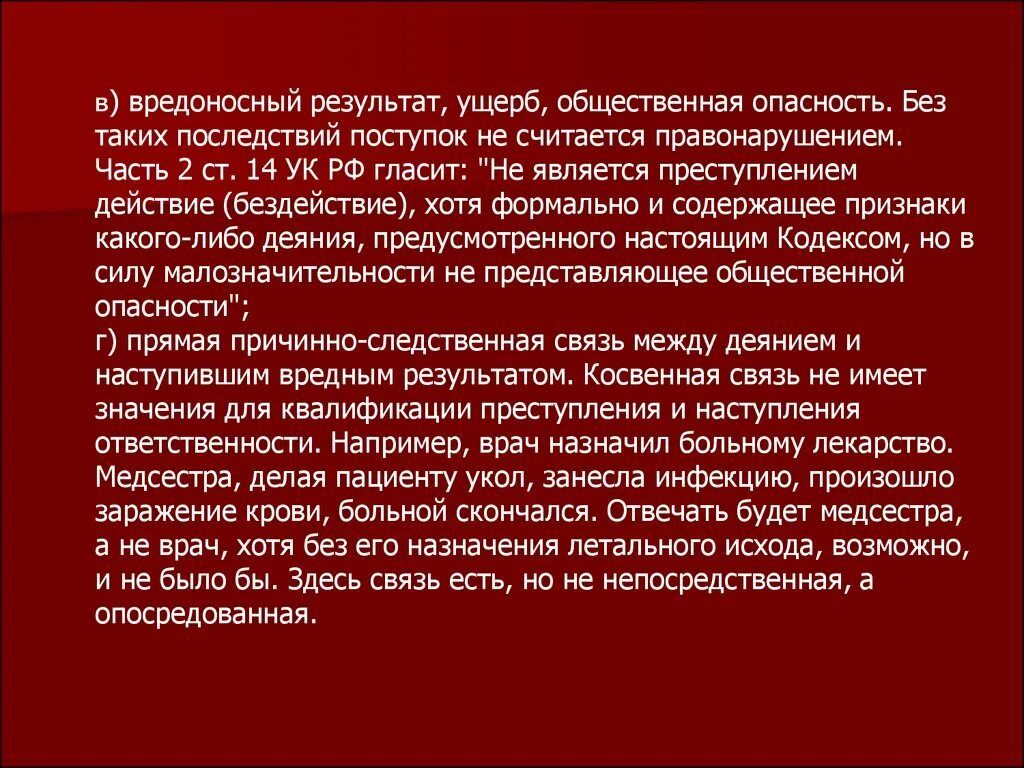 в) вредоносный результат, ущерб, общественная опасность. Без таких последствий поступок не считается правонарушением. Часть 2 ст. 14 УК РФ гласит: "Не является преступлением действие (бездействие), хотя формально и содержащее признаки какого-либо деяния, предусмотренного настоящим Кодексом, но в силу малозначительности не представляющее общественной опасности";
г) прямая причинно-следственная связь между деянием и наступившим вредным результатом. Косвенная связь не имеет значения для квалификации преступления и наступления ответственности. Например, врач назначил больному лекарство. Медсестра, делая пациенту укол, занесла инфекцию, произошло заражение крови, больной скончался. Отвечать будет медсестра, а не врач, хотя без его назначения летального исхода, возможно, и не было бы. Здесь связь есть, но не непосредственная, а опосредованная.